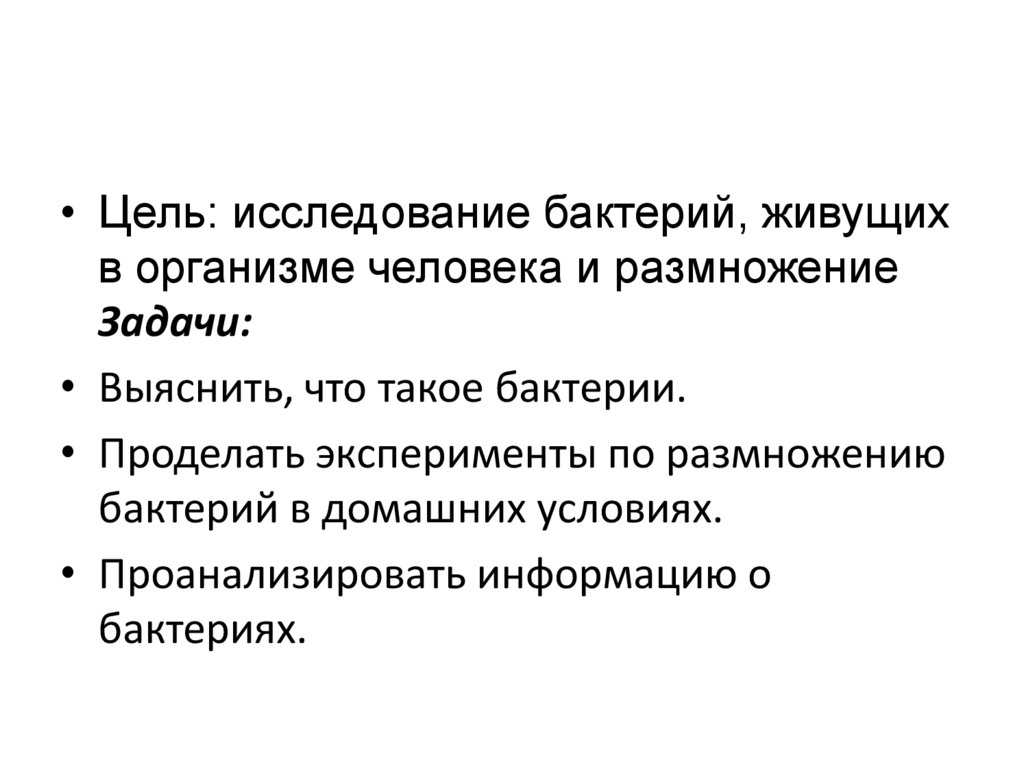 • Цель: исследование бактерий, живущих в организме человека и размножение
Задачи:

• Выяснить, что такое бактерии.

• Проделать эксперименты по размножению бактерий в домашних условиях.

• Проанализировать информацию о бактериях.